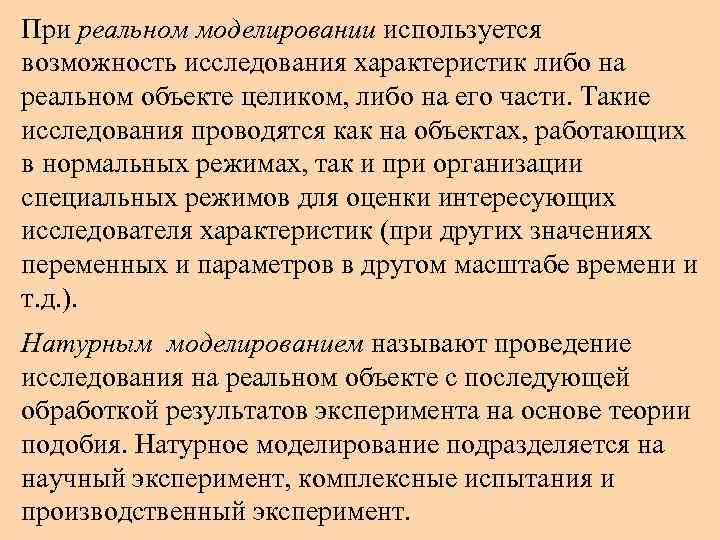 При реальном моделировании используется возможность исследования характеристик либо на реальном объекте целиком, либо на его части. Такие исследования проводятся как на объектах, работающих в нормальных режимах, так и при организации специальных режимов для оценки интересующих исследователя характеристик (при других значениях переменных и параметров в другом масштабе времени и т.д.).

Натурным моделированием называют проведение исследования на реальном объекте с последующей обработкой результатов эксперимента на основе теории подобия. Натурное моделирование подразделяется на научный эксперимент, комплексные испытания и производственный эксперимент.